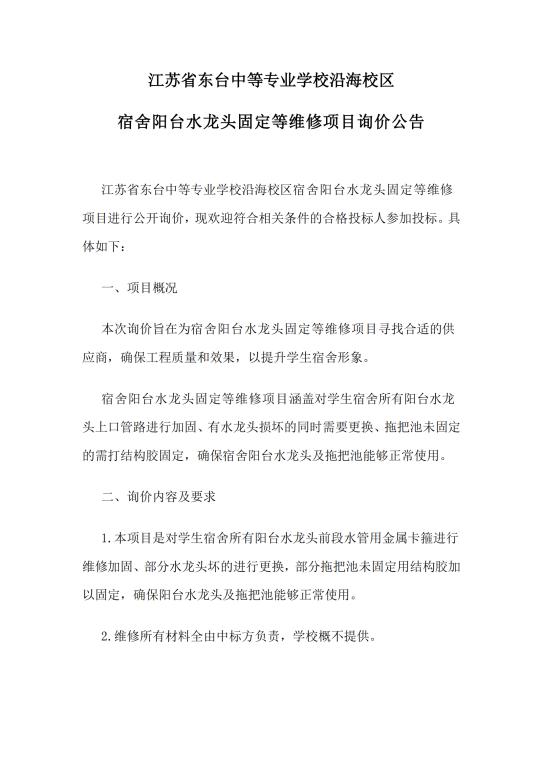 江苏省东台中等专业学校沿海校区

宿舍阳台水龙头固定等维修项目询价公告

江苏省东台中等专业学校沿海校区宿舍阳台水龙头固定等维修项目进行公开询价，现欢迎符合相关条件的合格投标人参加投标。具体如下：

一、项目概况

本次询价旨在为宿舍阳台水龙头固定等维修项目寻找合适的供应商，确保工程质量和效果，以提升学生宿舍形象。

宿舍阳台水龙头固定等维修项目涵盖对学生宿舍所有阳台水龙头上口管路进行加固、有水龙头损坏的同时需要更换、拖把池未固定的需打结构胶固定，确保宿舍阳台水龙头及拖把池能够正常使用。

二、询价内容及要求

1.本项目是对学生宿舍所有阳台水龙头前段水管用金属卡箍进行维修加固、部分水龙头坏的进行更换，部分拖把池未固定用结构胶加以固定，确保阳台水龙头及拖把池能够正常使用。

2.维修所有材料全由中标方负责，学校概不提供。